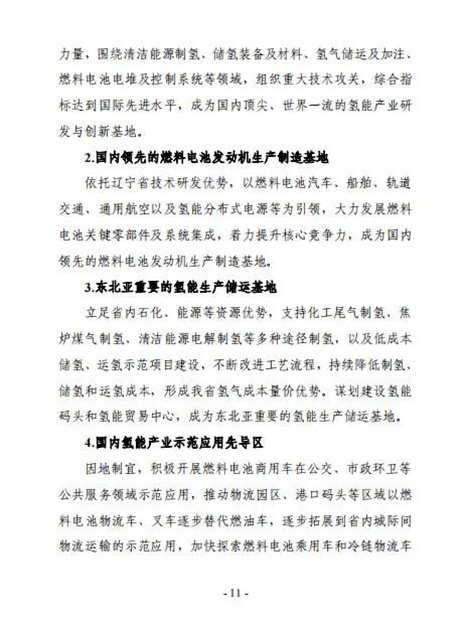 力量，围绕清洁能源制氢、储氢装备及材料、氢气储运及加注、燃料电池电堆及控制系统等领域，组织重大技术攻关，综合指标达到国际先进水平，成为国内顶尖、世界一流的氢能产业研发与创新基地。

2.国内领先的燃料电池发动机生产制造基地

依托辽宁省技术研发优势，以燃料电池汽车、船舶、轨道交通、通用航空以及氢能分布式电源等为引领，大力发展燃料电池关键零部件及系统集成，着力提升核心竞争力，成为国内领先的燃料电池发动机生产制造基地。

3.东北亚重要的氢能生产储运基地

立足省内石化、能源等资源优势，支持化工尾气制氢、焦炉煤气制氢、清洁能源电解制氢等多种途径制氢，以及低成本储氢、运氢示范项目建设，不断改进工艺流程，持续降低制氢、储氢和运氢成本，形成我省氢气成本量价优势。谋划建设氢能码头和氢能贸易中心，成为东北亚重要的氢能生产储运基地。

4.国内氢能产业示范应用先导区

因地制宜，积极开展燃料电池商用车在公交、市政环卫等公共服务领域示范应用，推动物流园区、港口码头等区域以燃料电池物流车、叉车逐步替代燃油车，逐步拓展到省内城际间物流运输的示范应用，加快探索燃料电池乘用车和冷链物流车

- 11 -